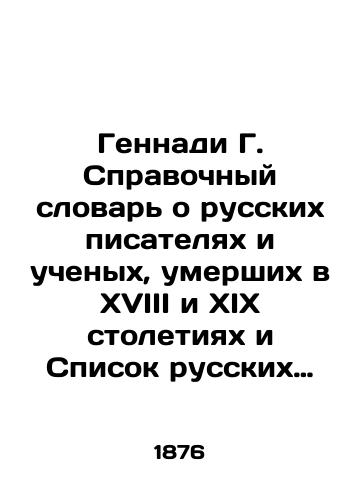 Геннади Г. Справочный словарь о русских писателях и ученых, умерших в XVIII и XIX столетиях и Список русских…

1876